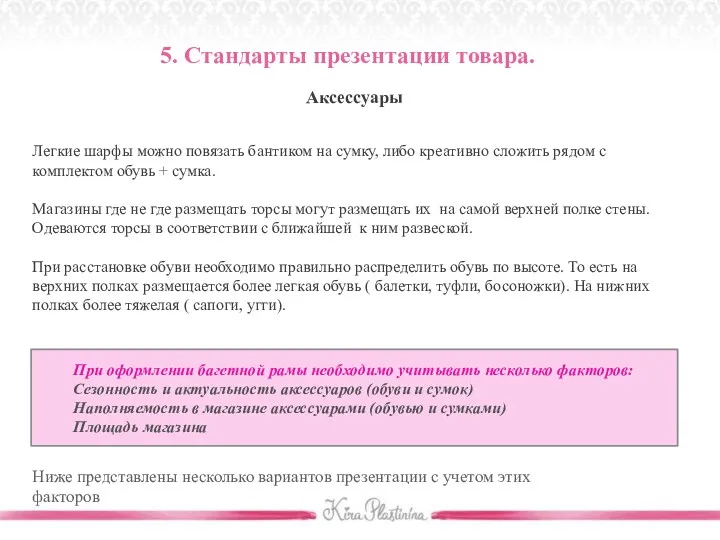 5. Стандарты презентации товара.

Аксессуары

Легкие шарфы можно повязать бантиком на сумку, либо креативно сложить рядом с комплектом обувь + сумка.

Магазины где не где размещать торсы могут размещать их на самой верхней полке стены. Одеваются торсы в соответствии с ближайшей к ним развеской.

При расстановке обуви необходимо правильно распределить обувь по высоте. То есть на верхних полках размещается более легкая обувь ( балетки, туфли, босоножки). На нижних полках более тяжелая ( сапоги, угги).

При оформлении багетной рамы необходимо учитывать несколько факторов:
Сезонность и актуальность аксессуаров (обуви и сумок)
Наполняемость в магазине аксессуарами (обувью и сумками)
Площадь магазина

Ниже представлены несколько вариантов презентации с учетом этих факторов

Kira Plastinina